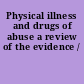 Physical illness and drugs of abuse a review of the evidence /